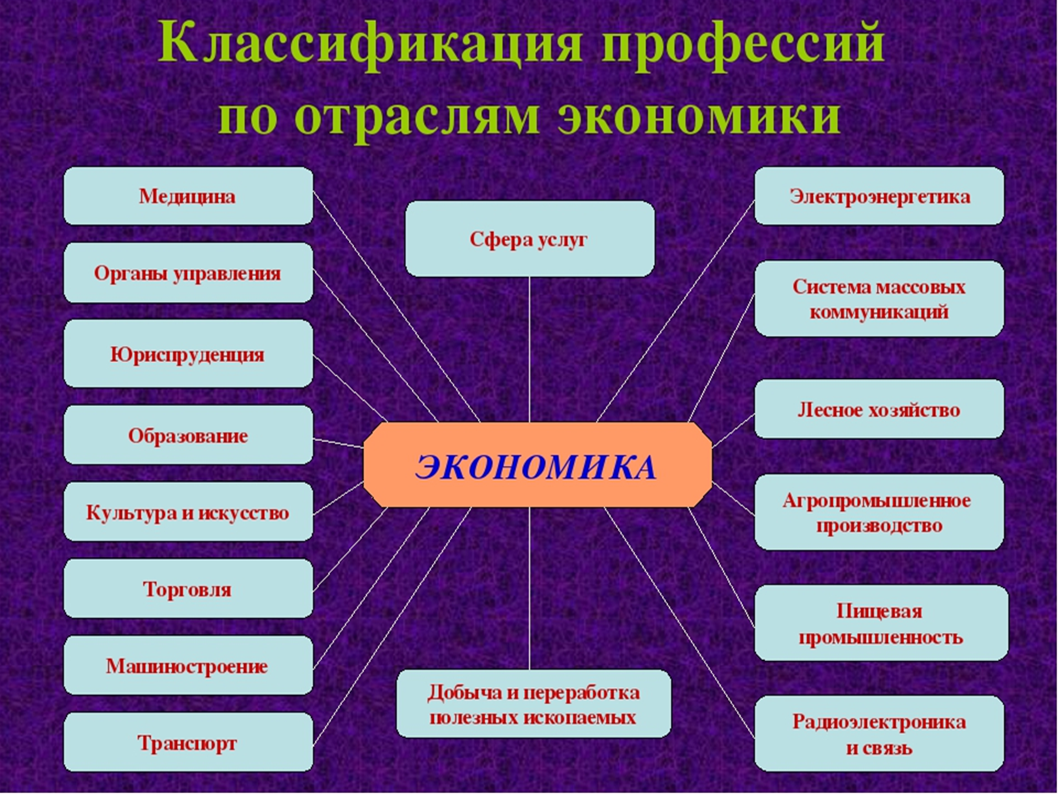 Классификация профессий по отраслям экономики

Медицина

Органы управления

Юриспруденция

Образование

Культура и искусство

Торговля

Машиностроение

Транспорт

Сфера услуг

ЭКОНОМИКА

Добыча и переработка полезных ископаемых

Электроэнергетика

Система массовых коммуникаций

Лесное хозяйство

Агропромышленное производство

Пищевая промышленность

Радиоэлектроника и связь